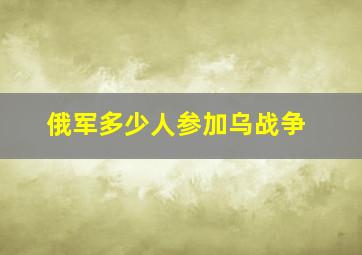 俄军多少人参加乌战争